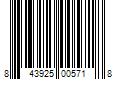 8 43925 00571 8